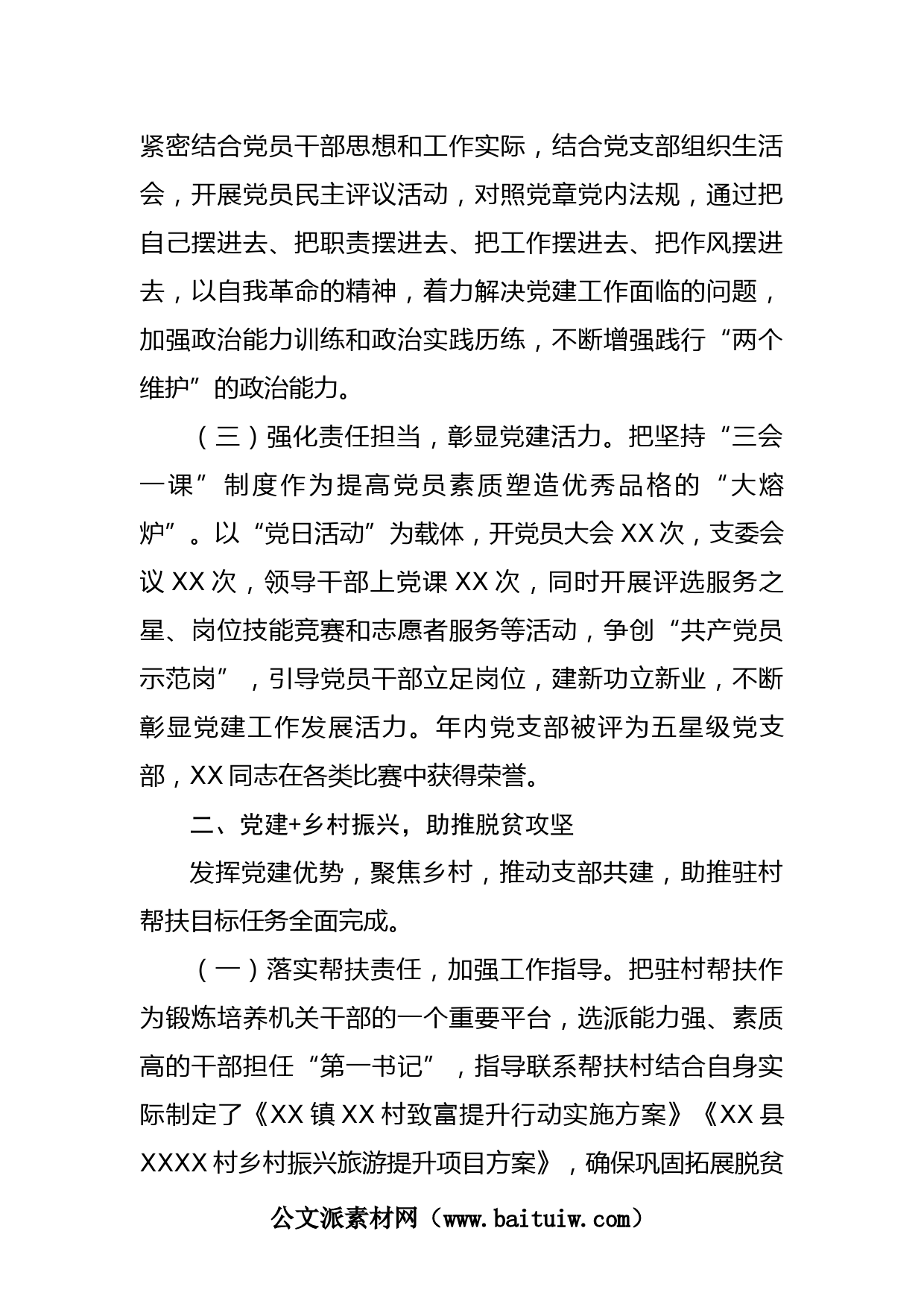 紧密结合党员干部思想和工作实际，结合党支部组织生活会，开展党员民主评议活动，对照党章党内法规，通过把自己摆进去、把职责摆进去、把工作摆进去、把作风摆进去，以自我革命的精神，着力解决党建工作面临的问题，加强政治能力训练和政治实践历练，不断增强践行“两个维护”的政治能力。

（三）强化责任担当，彰显党建活力。把坚持“三会一课”制度作为提高党员素质塑造优秀品格的“大熔炉”。以“党日活动”为载体，开党员大会XX次，支委会议XX次，领导干部上党课XX次，同时开展评选服务之星、岗位技能竞赛和志愿者服务等活动，争创“共产党员示范岗”，引导党员干部立足岗位，建新功立新业，不断彰显党建工作发展活力。年内党支部被评为五星级党支部，XX同志在各类比赛中获得荣誉。

二、党建+乡村振兴，助推脱贫攻坚

发挥党建优势，聚焦乡村，推动支部共建，助推驻村帮扶目标任务全面完成。

（一）落实帮扶责任，加强工作指导。把驻村帮扶作为锻炼培养机关干部的一个重要平台，选派能力强、素质高的干部担任“第一书记”，指导联系帮扶村结合自身实际制定了《XX镇XX村致富提升行动实施方案》《XX县XXXX村乡村振兴旅游提升项目方案》，确保巩固拓展脱贫

公文派素材网（www.baituiw.com）